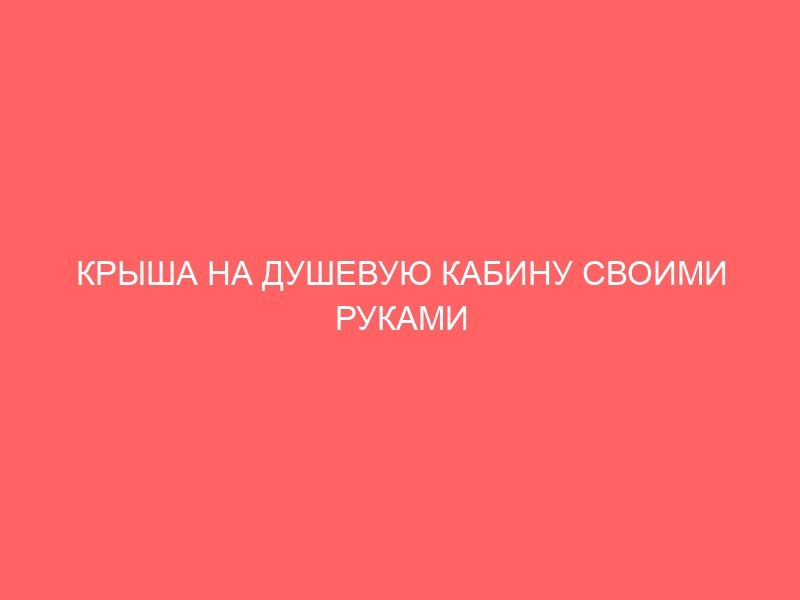 КРЫША НА ДУШЕВУЮ КАБИНУ СВОИМИ РУКАМИ